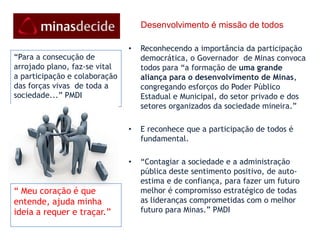 minasdecide

"Para a consecução de arrojado plano, faz-se vital a participação e colaboração das forças vivas de toda a sociedade..." PMDI

" Meu coração é que entende, ajuda minha ideia a requer e traçar."

Desenvolvimento é missão de todos

• Reconhecendo a importância da participação democrática, o Governador de Minas convoca todos para "a formação de uma grande aliança para o desenvolvimento de Minas, congregando esforços do Poder Público Estadual e Municipal, do setor privado e dos setores organizados da sociedade mineira."

• E reconhece que a participação de todos é fundamental.

• "Contagiar a sociedade e a administração pública deste sentimento positivo, de auto-estima e de confiança, para fazer um futuro melhor é compromisso estratégico de todas as lideranças comprometidas com o melhor futuro para Minas." PMDI